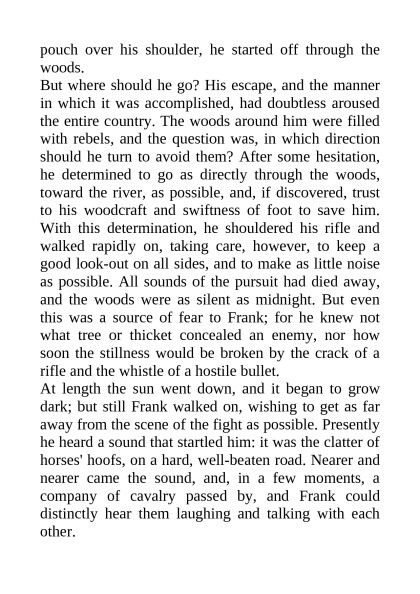 pouch over his shoulder, he started off through the woods.

But where should he go? His escape, and the manner in which it was accomplished, had doubtless aroused the entire country. The woods around him were filled with rebels, and the question was, in which direction should he turn to avoid them? After some hesitation, he determined to go as directly through the woods, toward the river, as possible, and, if discovered, trust to his woodcraft and swiftness of foot to save him. With this determination, he shouldered his rifle and walked rapidly on, taking care, however, to keep a good look-out on all sides, and to make as little noise as possible. All sounds of the pursuit had died away, and the woods were as silent as midnight. But even this was a source of fear to Frank; for he knew not what tree or thicket concealed an enemy, nor how soon the stillness would be broken by the crack of a rifle and the whistle of a hostile bullet.

At length the sun went down, and it began to grow dark; but still Frank walked on, wishing to get as far away from the scene of the fight as possible. Presently he heard a sound that startled him: it was the clatter of horses' hoofs, on a hard, well-beaten road. Nearer and nearer came the sound, and, in a few moments, a company of cavalry passed by, and Frank could distinctly hear them laughing and talking with each other.